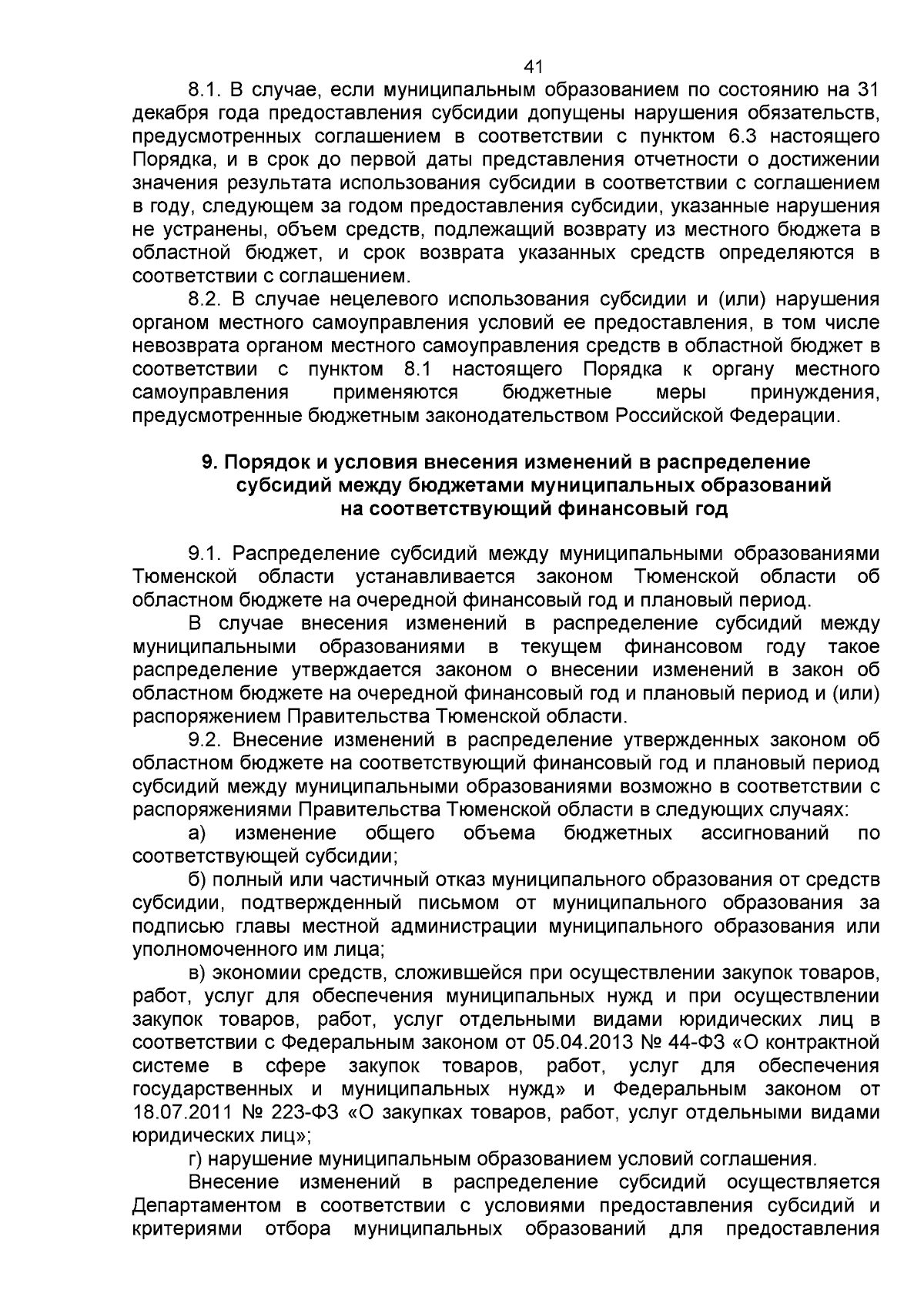 41

8.1. В случае, если муниципальным образованием по состоянию на 31 декабря года предоставления субсидии допущены нарушения обязательств, предусмотренных соглашением в соответствии с пунктом 6.3 настоящего Порядка, и в срок до первой даты представления отчетности о достижении значения результата использования субсидии в соответствии с соглашением в году, следующем за годом предоставления субсидии, указанные нарушения не устранены, объем средств, подлежащий возврату из местного бюджета в областной бюджет, и срок возврата указанных средств определяются в соответствии с соглашением.

8.2. В случае нецелевого использования субсидии и (или) нарушения органом местного самоуправления условий ее предоставления, в том числе невозврата органом местного самоуправления средств в областной бюджет в соответствии с пунктом 8.1 настоящего Порядка к органу местного самоуправления применяются бюджетные меры принуждения, предусмотренные бюджетным законодательством Российской Федерации.

9. Порядок и условия внесения изменений в распределение субсидий между бюджетами муниципальных образований на соответствующий финансовый год

9.1. Распределение субсидий между муниципальными образованиями Тюменской области устанавливается законом Тюменской области об областном бюджете на очередной финансовый год и плановый период.

В случае внесения изменений в распределение субсидий между муниципальными образованиями в текущем финансовом году такое распределение утверждается законом о внесении изменений в закон об областном бюджете на очередной финансовый год и плановый период и (или) распоряжением Правительства Тюменской области.

9.2. Внесение изменений в распределение утвержденных законом об областном бюджете на соответствующий финансовый год и плановый период субсидий между муниципальными образованиями возможно в соответствии с распоряжениями Правительства Тюменской области в следующих случаях:

а) изменение общего объема бюджетных ассигнований по соответствующей субсидии;

б) полный или частичный отказ муниципального образования от средств субсидии, подтвержденный письмом от муниципального образования за подписью главы местной администрации муниципального образования или уполномоченного им лица;

в) экономии средств, сложившейся при осуществлении закупок товаров, работ, услуг для обеспечения муниципальных нужд и при осуществлении закупок товаров, работ, услуг отдельными видами юридических лиц в соответствии с Федеральным законом от 05.04.2013 № 44-ФЗ «О контрактной системе в сфере закупок товаров, работ, услуг для обеспечения государственных и муниципальных нужд» и Федеральным законом от 18.07.2011 № 223-ФЗ «О закупках товаров, работ, услуг отдельными видами юридических лиц»;

г) нарушение муниципальным образованием условий соглашения.

Внесение изменений в распределение субсидий осуществляется Департаментом в соответствии с условиями предоставления субсидий и критериями отбора муниципальных образований для предоставления